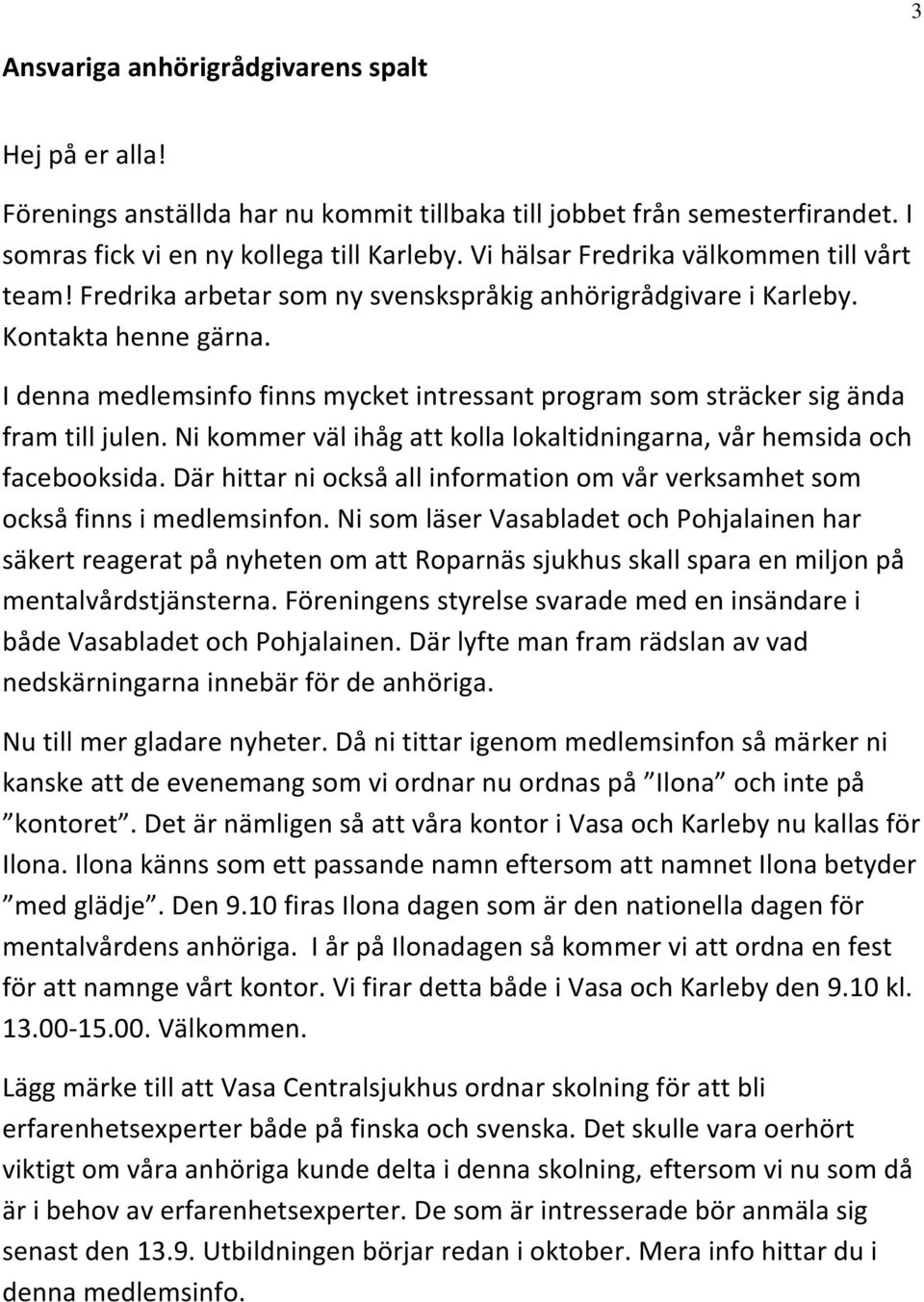 3

Ansvariga anhörigrådgivarens spalt

Hej på er alla!

Förenings anställda har nu kommit tillbaka till jobbet från semesterfirandet. I somras fick vi en ny kollega till Karleby. Vi hälsar Fredrika välkommen till vårt team! Fredrika arbetar som ny svenskspråkig anhörigrådgivare i Karleby. Kontakta henne gärna.

I denna medlemsinfo finns mycket intressant program som sträcker sig ända fram till julen. Ni kommer väl ihåg att kolla lokaltidningarna, vår hemsida och facebooksida. Där hittar ni också all information om vår verksamhet som också finns i medlemsinfon. Ni som läser Vasabladet och Pohjalainen har säkert reagerat på nyheten om att Roparnäs sjukhus skall spara en miljon på mentalvårdstjänsterna. Föreningens styrelse svarade med en insändare i både Vasabladet och Pohjalainen. Där lyfte man fram rädslan av vad nedskärningarna innebär för de anhöriga.

Nu till mer gladare nyheter. Då ni tittar igenom medlemsinfon så märker ni kanske att de evenemang som vi ordnar nu ordnas på ”Ilona” och inte på ”kontoret”. Det är nämligen så att våra kontor i Vasa och Karleby nu kallas för Ilona. Ilona känns som ett passande namn eftersom att namnet Ilona betyder ”med glädje”. Den 9.10 firas Ilona dagen som är den nationella dagen för mentalvårdens anhöriga. I år på Ilonadagen så kommer vi att ordna en fest för att namnge vårt kontor. Vi firar detta både i Vasa och Karleby den 9.10 kl. 13.00-15.00. Välkommen.

Lägg märke till att Vasa Centralsjukhus ordnar skolning för att bli erfarenhetsexperter både på finska och svenska. Det skulle vara oerhört viktigt om våra anhöriga kunde delta i denna skolning, eftersom vi nu som då är i behov av erfarenhetsexperter. De som är intresserade bör anmäla sig senast den 13.9. Utbildningen börjar redan i oktober. Mera info hittar du i denna medlemsinfo.